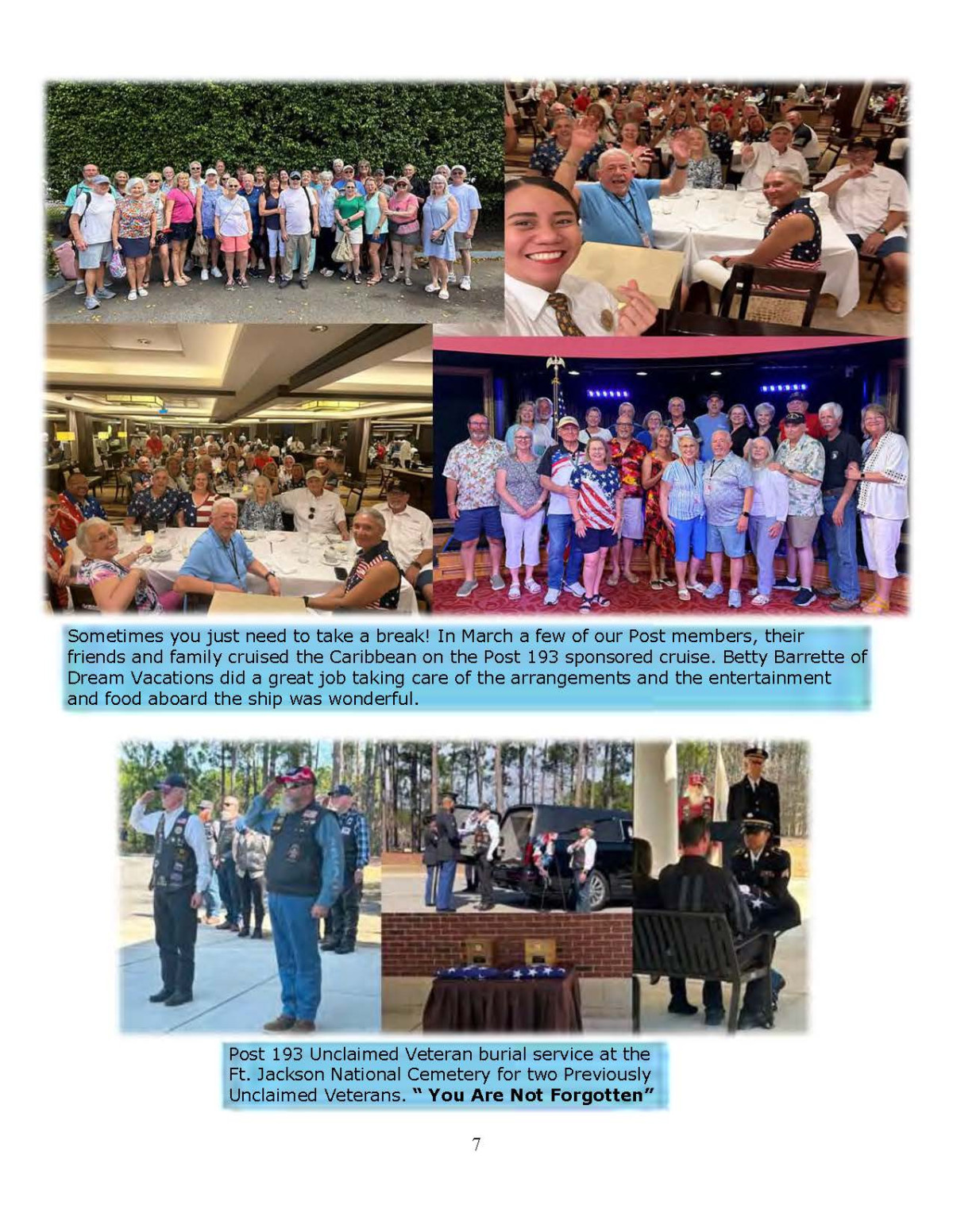 Sometimes you just need to take a break! In March a few of our Post members, their friends and family cruised the Caribbean on the Post 193 sponsored cruise. Betty Barrette of Dream Vacations did a great job taking care of the arrangements and the entertainment and food aboard the ship was wonderful.

Post 193 Unclaimed Veteran burial service at the Ft. Jackson National Cemetery for two Previously Unclaimed Veterans. " You Are Not Forgotten"

7